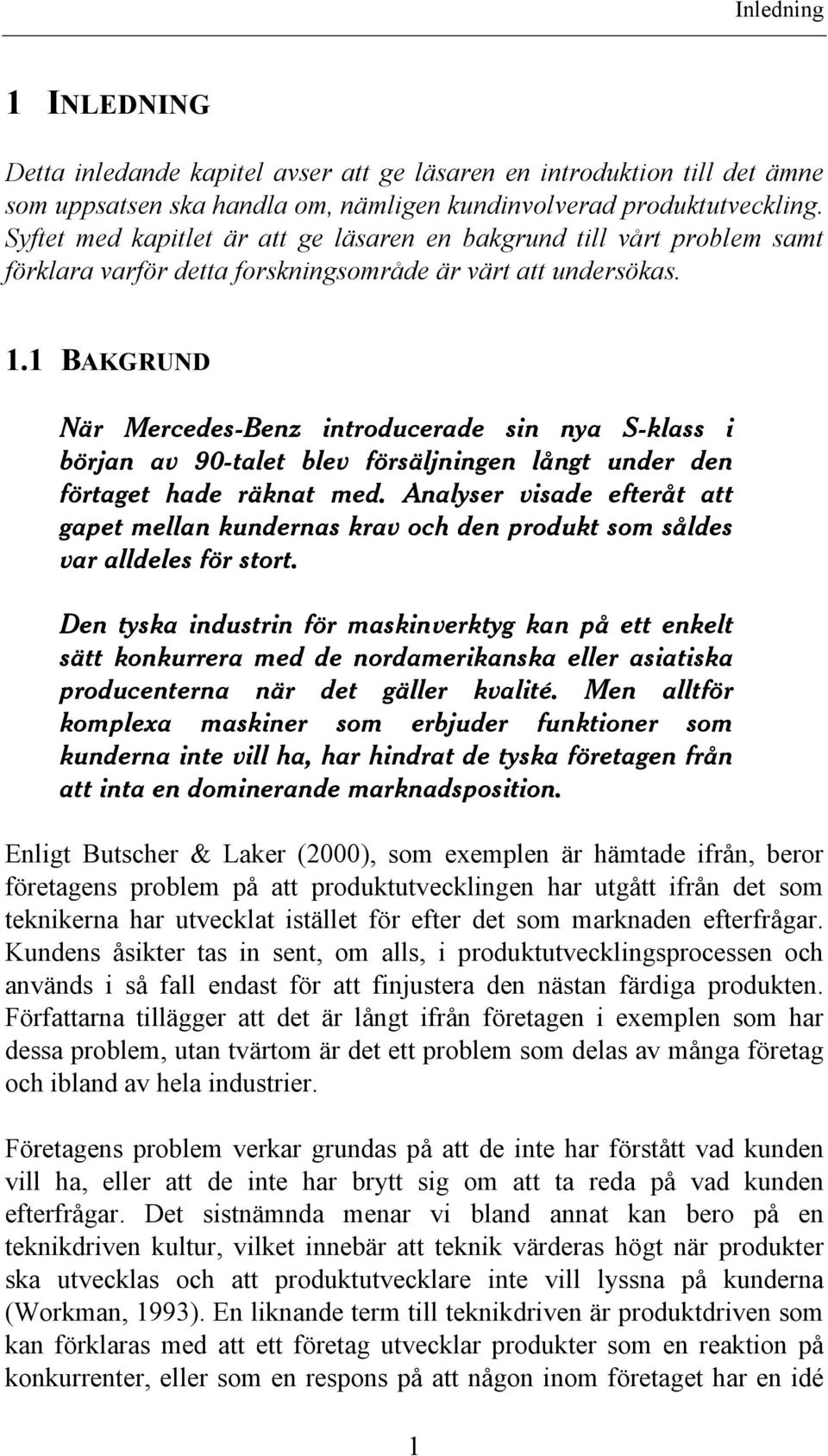 Inledning

1 INLEDNING

Detta inledande kapitel avser att ge läsaren en introduktion till det ämne som uppsatsen ska handla om, nämligen kundinvolverad produktutveckling. Syftet med kapitlet är att ge läsaren en bakgrund till vårt problem samt förklara varför detta forskningsområde är värt att undersökas.

1.1 BAKGRUND

När Mercedes-Benz introducerade sin nya S-klass i början av 90-talet blev försäljningen långt under den förtaget hade räknat med. Analyser visade efteråt att gapet mellan kundernas krav och den produkt som såldes var alldeles för stort.

Den tyska industrin för maskinverktyg kan på ett enkelt sätt konkurrera med de nordamerikanska eller asiatiska producenterna när det gäller kvalité. Men alltför komplexa maskiner som erbjuder funktioner som kunderna inte vill ha, har hindrat de tyska företagen från att inta en dominerande marknadsposition.

Enligt Butscher & Laker (2000), som exemplen är hämtade ifrån, beror företagens problem på att produktutvecklingen har utgått ifrån det som teknikerna har utvecklat istället för efter det som marknaden efterfrågar. Kundens åsikter tas in sent, om alls, i produktutvecklingsprocessen och används i så fall endast för att finjustera den nästan färdiga produkten. Författarna tillägger att det är långt ifrån företagen i exemplen som har dessa problem, utan tvärtom är det ett problem som delas av många företag och ibland av hela industrier.

Företagens problem verkar grundas på att de inte har förstått vad kunden vill ha, eller att de inte har brytt sig om att ta reda på vad kunden efterfrågar. Det sistnämnda menar vi bland annat kan bero på en teknikdriven kultur, vilket innebär att teknik värderas högt när produkter ska utvecklas och att produktutvecklare inte vill lyssna på kunderna (Workman, 1993). En liknande term till teknikdriven är produktdriven som kan förklaras med att ett företag utvecklar produkter som en reaktion på konkurrenter, eller som en respons på att någon inom företaget har en idé

1